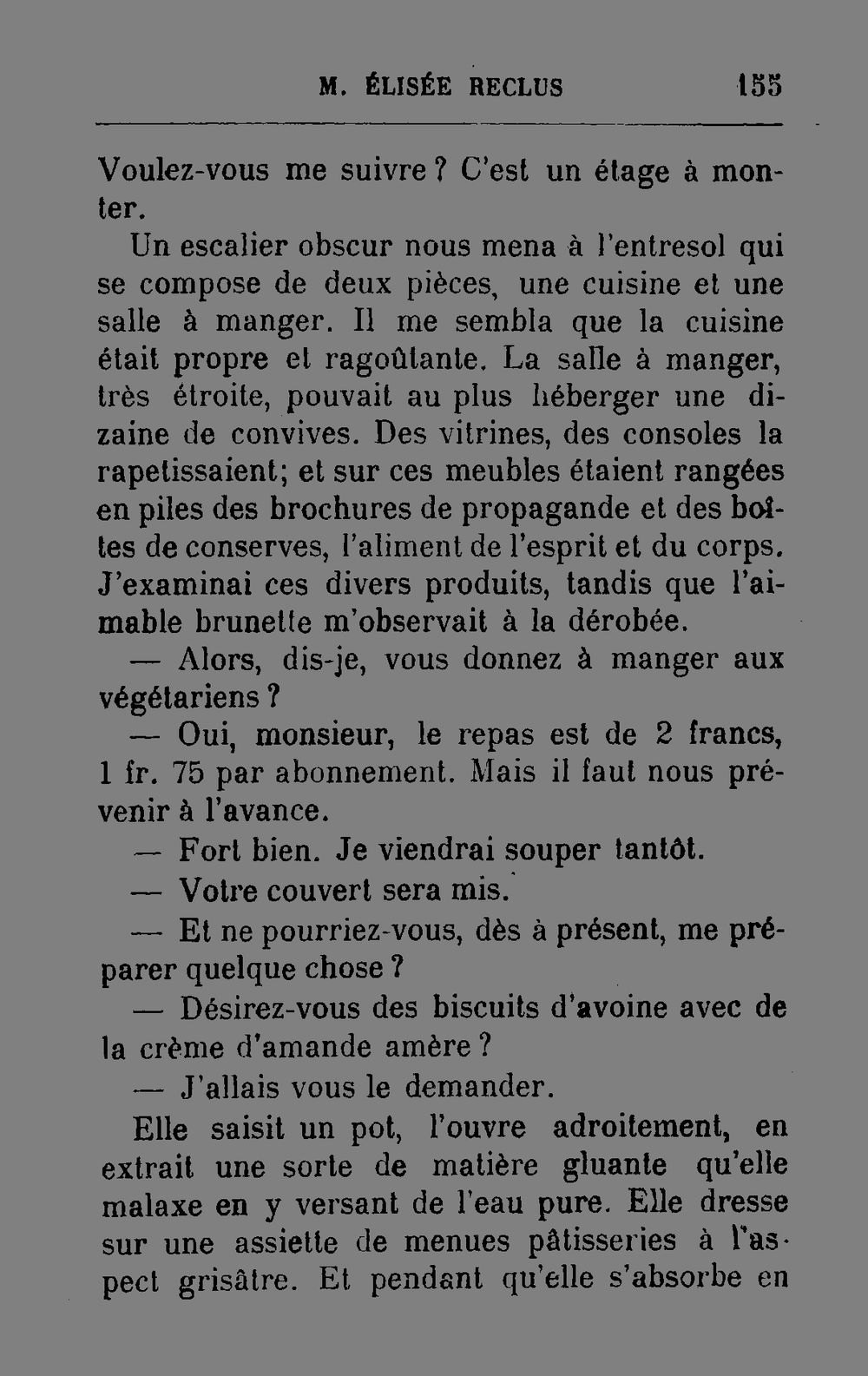 M. ÉLISÉE RECLUS 155

Voulez-vous me suivre ? C'est un étage à monter.

Un escalier obscur nous mena à l'entresol qui se compose de deux pièces, une cuisine et une salle à manger. Il me sembla que la cuisine était propre et ragoûtante. La salle à manger, très étroite, pouvait au plus héberger une dizaine de convives. Des vitrines, des consoles la rapetissaient; et sur ces meubles étaient rangées en piles des brochures de propagande et des boîtes de conserves, l'aliment de l'esprit et du corps. J'examinai ces divers produits, tandis que l'aimable brunette m'observait à la dérobée.

— Alors, dis-je, vous donnez à manger aux végétariens ?

— Oui, monsieur, le repas est de 2 francs, 1 fr. 75 par abonnement. Mais il faut nous prévenir à l'avance.

— Fort bien. Je viendrai souper tantôt.

— Votre couvert sera mis.

— Et ne pourriez-vous, dès à présent, me préparer quelque chose ?

— Désirez-vous des biscuits d'avoine avec de la crème d'amande amère ?

— J'allais vous le demander.

Elle saisit un pot, l'ouvre adroitement, en extrait une sorte de matière gluante qu'elle malaxe en y versant de l'eau pure. Elle dresse sur une assiette de menues pâtisseries à l'aspect grisâtre. Et pendant qu'elle s'absorbe en